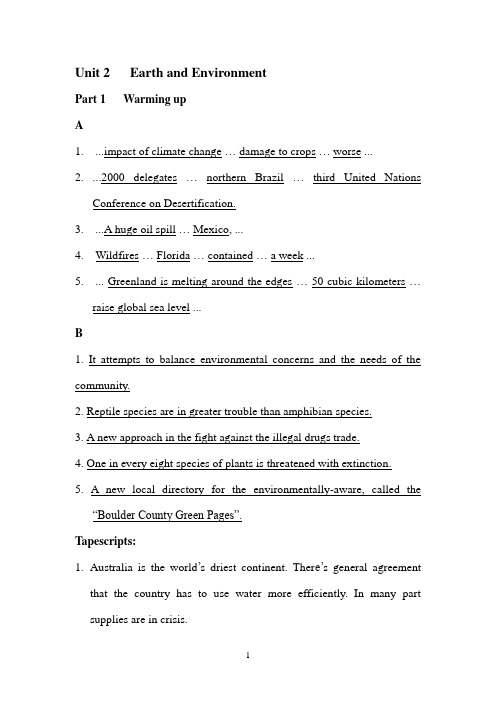 Unit 2 Earth and Environment

Part 1 Warming up

A

1. ...impact of climate change … damage to crops … worse ...

2. ...2000 delegates … northern Brazil … third United Nations Conference on Desertification.

3. ...A huge oil spill … Mexico, ...

4. Wildfires … Florida … contained … a week ...

5. ... Greenland is melting around the edges … 50 cubic kilometers … raise global sea level ...

B

1. It attempts to balance environmental concerns and the needs of the community.

2. Reptile species are in greater trouble than amphibian species.

3. A new approach in the fight against the illegal drugs trade.

4. One in every eight species of plants is threatened with extinction.

5. A new local directory for the environmentally-aware, called the "Boulder County Green Pages".

Tapescripts:

1. Australia is the world's driest continent. There's general agreement that the country has to use water more efficiently. In many part supplies are in crisis.

1